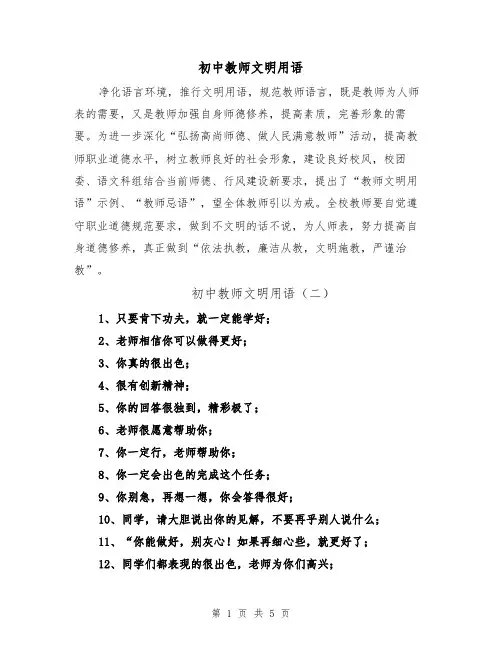 初中教师文明用语

净化语言环境，推行文明用语，规范教师语言，既是教师为人师表的需要，又是教师加强自身师德修养，提高素质，完善形象的需要。为进一步深化“弘扬高尚师德、做人民满意教师”活动，提高教师职业道德水平，树立教师良好的社会形象，建设良好校风，校团委、语文科组结合当前师德、行风建设新要求，提出了“教师文明用语”示例、“教师忌语”，望全体教师引以为戒。全校教师要自觉遵守职业道德规范要求，做到不文明的话不说，为人师表，努力提高自身道德修养，真正做到“依法执教，廉洁从教，文明施教，严谨治教”。

初中教师文明用语（二）

1、只要肯下功夫，就一定能学好；
2、老师相信你可以做得更好；
3、你真的很出色；
4、很有创新精神；
5、你的回答很独到，精彩极了；
6、老师很愿意帮助你；
7、你一定行，老师帮助你；
8、你一定会出色的完成这个任务；
9、你别急，再想一想，你会答得很好；
10、同学，请大胆说出你的见解，不要再乎别人说什么；
11、“你能做好，别灰心！如果再细心些，就更好了；
12、同学们都表现的很出色，老师为你们高兴；

第 1 页 共 5 页